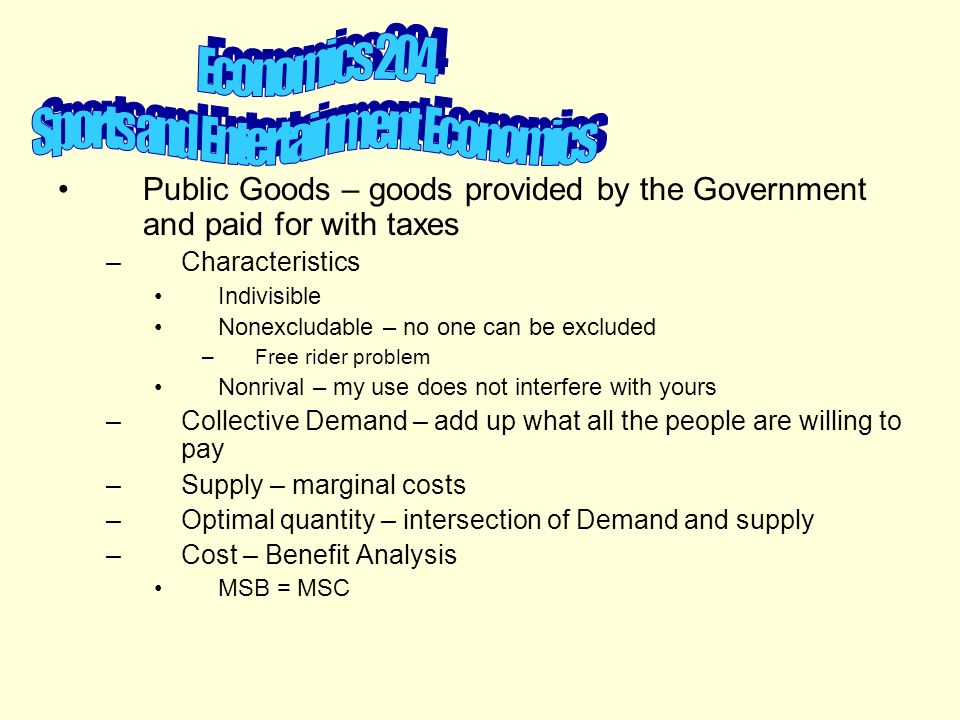 Economics 204
Sports and Entertainment Economics

• Public Goods – goods provided by the Government and paid for with taxes
– Characteristics
• Indivisible
• Nonexcludable – no one can be excluded
– Free rider problem
• Nonrival – my use does not interfere with yours
– Collective Demand – add up what all the people are willing to pay
– Supply – marginal costs
– Optimal quantity – intersection of Demand and supply
– Cost – Benefit Analysis
• MSB = MSC